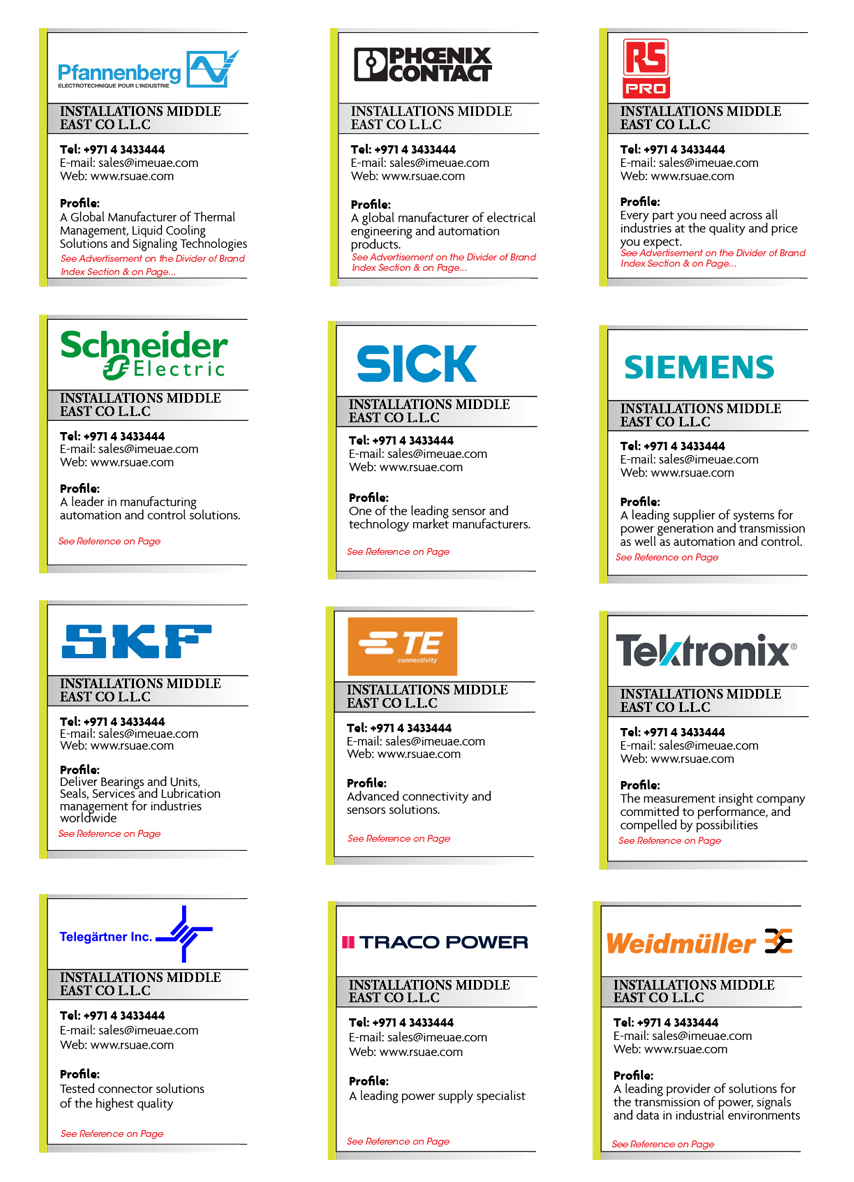 Pfannenberg
ELECTROTECHNIQUE POUR L'INDUSTRIE

INSTALLATIONS MIDDLE EAST CO L.L.C

Tel: +971 4 3433444
E-mail: sales@imeuae.com
Web: www.rsuae.com

Profile:
A Global Manufacturer of Thermal Management, Liquid Cooling Solutions and Signaling Technologies
See Advertisement on the Divider of Brand Index Section & on Page...

PHOENIX CONTACT

INSTALLATIONS MIDDLE EAST CO L.L.C

Tel: +971 4 3433444
E-mail: sales@imeuae.com
Web: www.rsuae.com

Profile:
A global manufacturer of electrical engineering and automation products.
See Advertisement on the Divider of Brand Index Section & on Page...

RS PRO

INSTALLATIONS MIDDLE EAST CO L.L.C

Tel: +971 4 3433444
E-mail: sales@imeuae.com
Web: www.rsuae.com

Profile:
Every part you need across all industries at the quality and price you expect.
See Advertisement on the Divider of Brand Index Section & on Page...

Schneider Electric

INSTALLATIONS MIDDLE EAST CO L.L.C

Tel: +971 4 3433444
E-mail: sales@imeuae.com
Web: www.rsuae.com

Profile:
A leader in manufacturing automation and control solutions.

See Reference on Page

SICK

INSTALLATIONS MIDDLE EAST CO L.L.C

Tel: +971 4 3433444
E-mail: sales@imeuae.com
Web: www.rsuae.com

Profile:
One of the leading sensor and technology market manufacturers.

See Reference on Page

SIEMENS

INSTALLATIONS MIDDLE EAST CO L.L.C

Tel: +971 4 3433444
E-mail: sales@imeuae.com
Web: www.rsuae.com

Profile:
A leading supplier of systems for power generation and transmission as well as automation and control.
See Reference on Page

SKF

INSTALLATIONS MIDDLE EAST CO L.L.C

Tel: +971 4 3433444
E-mail: sales@imeuae.com
Web: www.rsuae.com

Profile:
Deliver Bearings and Units, Seals, Services and Lubrication management for industries worldwide
See Reference on Page

TE connectivity

INSTALLATIONS MIDDLE EAST CO L.L.C

Tel: +971 4 3433444
E-mail: sales@imeuae.com
Web: www.rsuae.com

Profile:
Advanced connectivity and sensors solutions.

See Reference on Page

Tektronix®

INSTALLATIONS MIDDLE EAST CO L.L.C

Tel: +971 4 3433444
E-mail: sales@imeuae.com
Web: www.rsuae.com

Profile:
The measurement insight company committed to performance, and compelled by possibilities
See Reference on Page

Telegärtner Inc.

INSTALLATIONS MIDDLE EAST CO L.L.C

Tel: +971 4 3433444
E-mail: sales@imeuae.com
Web: www.rsuae.com

Profile:
Tested connector solutions of the highest quality

See Reference on Page

TRACO POWER

INSTALLATIONS MIDDLE EAST CO L.L.C

Tel: +971 4 3433444
E-mail: sales@imeuae.com
Web: www.rsuae.com

Profile:
A leading power supply specialist

See Reference on Page

Weidmüller

INSTALLATIONS MIDDLE EAST CO L.L.C

Tel: +971 4 3433444
E-mail: sales@imeuae.com
Web: www.rsuae.com

Profile:
A leading provider of solutions for the transmission of power, signals and data in industrial environments

See Reference on Page